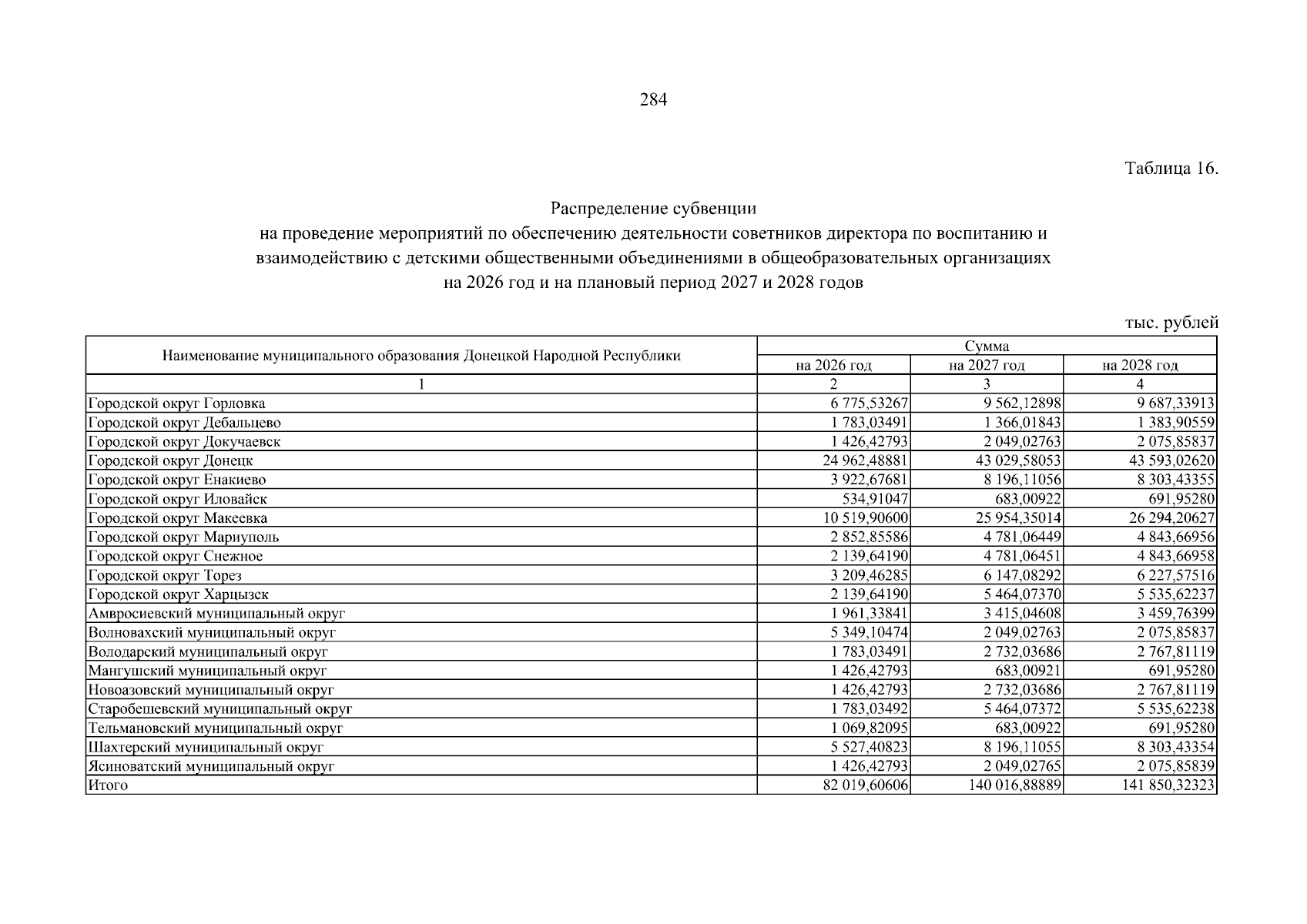 284

Таблица 16.

Распределение субвенции
на проведение мероприятий по обеспечению деятельности советников директора по воспитанию и взаимодействию с детскими общественными объединениями в общеобразовательных организациях на 2026 год и на плановый период 2027 и 2028 годов

тыс. рублей

| Наименование муниципального образования Донецкой Народной Республики | Сумма | | |
|---|---|---|---|
| | на 2026 год | на 2027 год | на 2028 год |
| 1 | 2 | 3 | 4 |
| Городской округ Горловка | 6 775,53267 | 9 562,12898 | 9 687,33913 |
| Городской округ Дебальцево | 1 783,03491 | 1 366,01843 | 1 383,90559 |
| Городской округ Докучаевск | 1 426,42793 | 2 049,02763 | 2 075,85837 |
| Городской округ Донецк | 24 962,48881 | 43 029,58053 | 43 593,02620 |
| Городской округ Енакиево | 3 922,67681 | 8 196,11056 | 8 303,43355 |
| Городской округ Иловайск | 534,91047 | 683,00922 | 691,95280 |
| Городской округ Макеевка | 10 519,90600 | 25 954,35014 | 26 294,20627 |
| Городской округ Мариуполь | 2 852,85586 | 4 781,06449 | 4 843,66956 |
| Городской округ Снежное | 2 139,64190 | 4 781,06451 | 4 843,66958 |
| Городской округ Торез | 3 209,46285 | 6 147,08292 | 6 227,57516 |
| Городской округ Харцызск | 2 139,64190 | 5 464,07370 | 5 535,62237 |
| Амвросиевский муниципальный округ | 1 961,33841 | 3 415,04608 | 3 459,76399 |
| Волновахский муниципальный округ | 5 349,10474 | 2 049,02763 | 2 075,85837 |
| Володарский муниципальный округ | 1 783,03491 | 2 732,03686 | 2 767,81119 |
| Мангушский муниципальный округ | 1 426,42793 | 683,00921 | 691,95280 |
| Новоазовский муниципальный округ | 1 426,42793 | 2 732,03686 | 2 767,81119 |
| Старобешевский муниципальный округ | 1 783,03492 | 5 464,07372 | 5 535,62238 |
| Тельмановский муниципальный округ | 1 069,82095 | 683,00922 | 691,95280 |
| Шахтерский муниципальный округ | 5 527,40823 | 8 196,11055 | 8 303,43354 |
| Ясиноватский муниципальный округ | 1 426,42793 | 2 049,02765 | 2 075,85839 |
| Итого | 82 019,60606 | 140 016,88889 | 141 850,32323 |